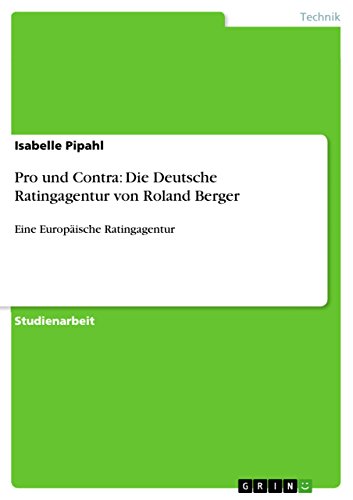 Technik

Isabelle Pipahl

Pro und Contra: Die Deutsche Ratingagentur von Roland Berger

Eine Europäische Ratingagentur

Studienarbeit

GRIN